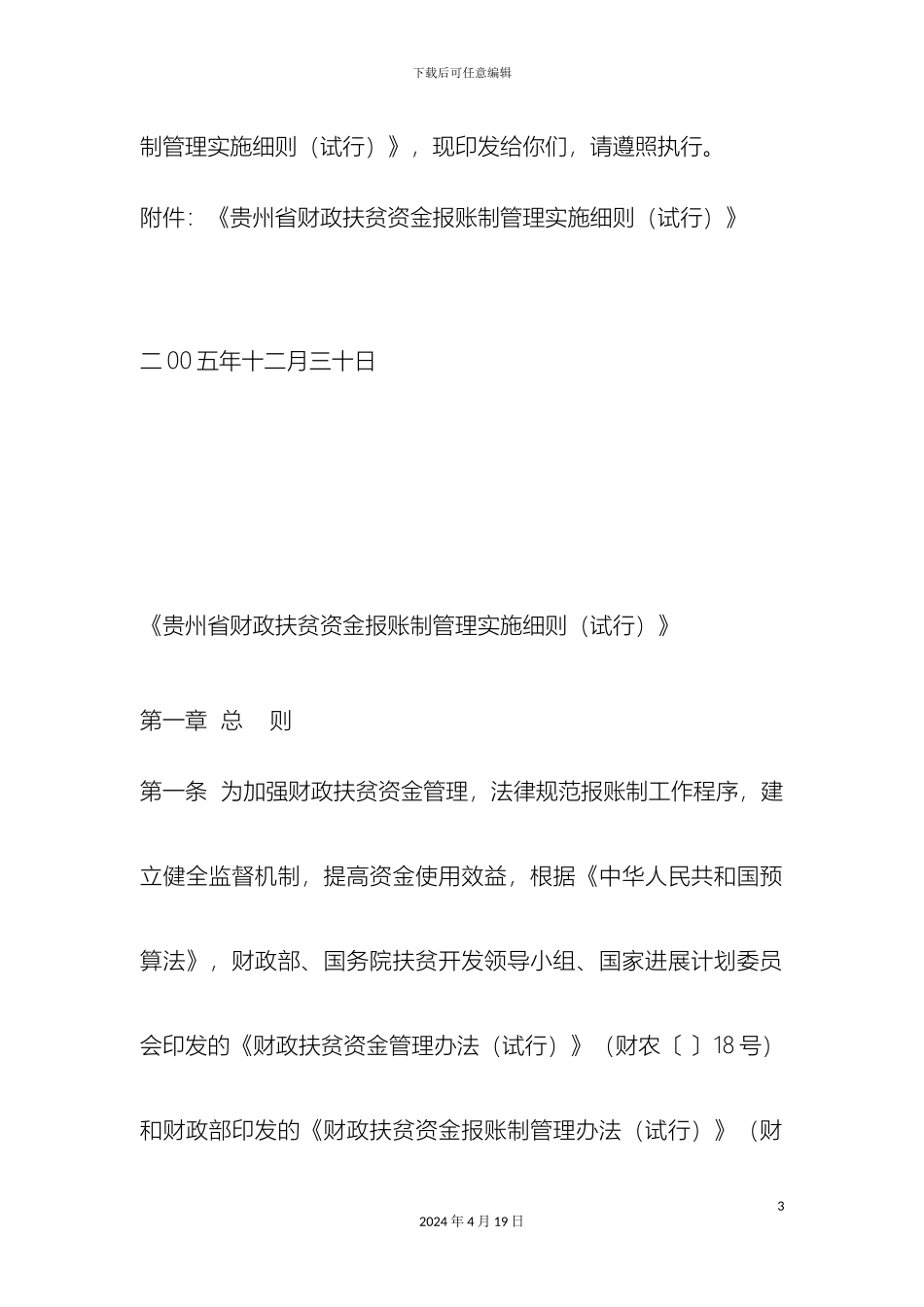 下载后可任意编辑

制管理实施细则（试行）》，现印发给你们，请遵照执行。

附件：《贵州省财政扶贫资金报账制管理实施细则（试行）》

二00五年十二月三十日

《贵州省财政扶贫资金报账制管理实施细则（试行）》

第一章 总 则

第一条 为加强财政扶贫资金管理，法律规范报账制工作程序，建立健全监督机制，提高资金使用效益，根据《中华人民共和国预算法》，财政部、国务院扶贫开发领导小组、国家进展计划委员会印发的《财政扶贫资金管理办法（试行）》（财农〔 〕18号）和财政部印发的《财政扶贫资金报账制管理办法（试行）》（财

3

2024年4月19日